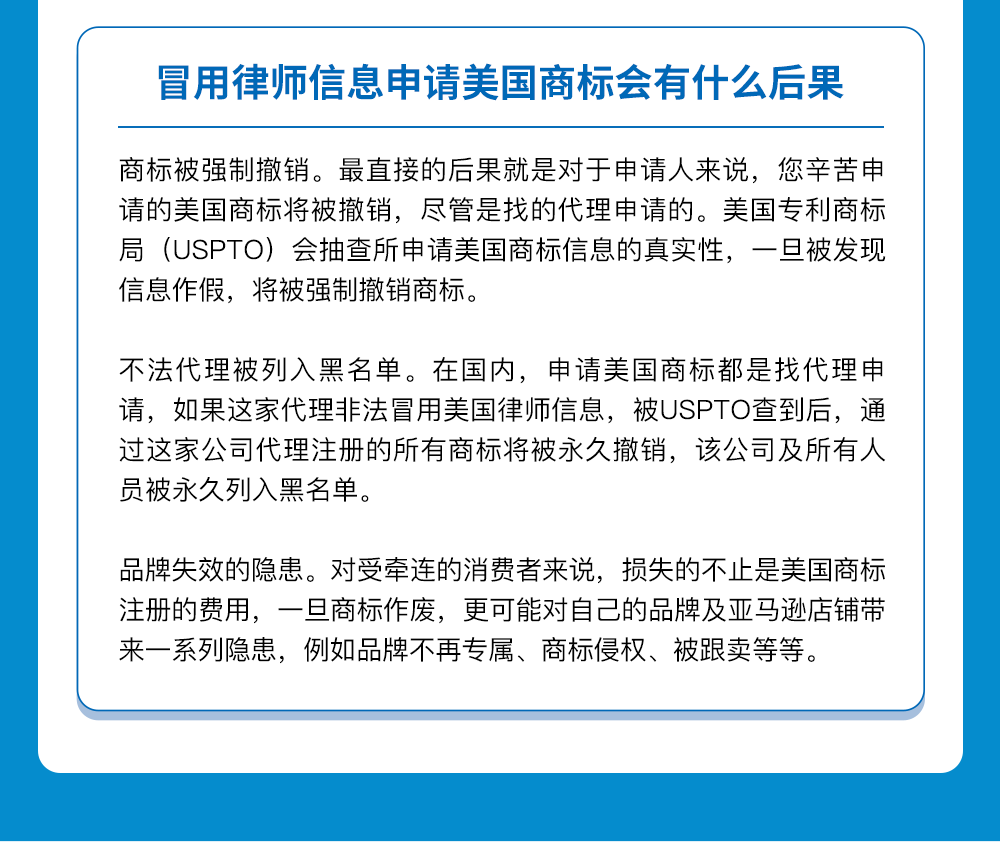 冒用律师信息申请美国商标会有什么后果

商标被强制撤销。最直接的后果就是对于申请人来说，您辛苦申请的美国商标将被撤销，尽管是找的代理申请的。美国专利商标局（USPTO）会抽查所申请美国商标信息的真实性，一旦被发现信息作假，将被强制撤销商标。

不法代理被列入黑名单。在国内，申请美国商标都是找代理申请，如果这家代理非法冒用美国律师信息，被USPTO查到后，通过这家公司代理注册的所有商标将被永久撤销，该公司及所有人员被永久列入黑名单。

品牌失效的隐患。对受牵连的消费者来说，损失的不止是美国商标注册的费用，一旦商标作废，更可能对自己的品牌及亚马逊店铺带来一系列隐患，例如品牌不再专属、商标侵权、被跟卖等等。